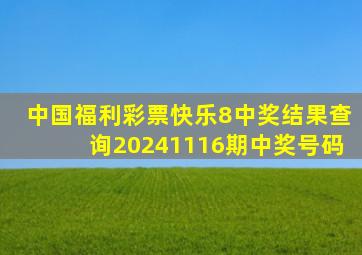 中国福利彩票快乐8中奖结果查询20241116期中奖号码